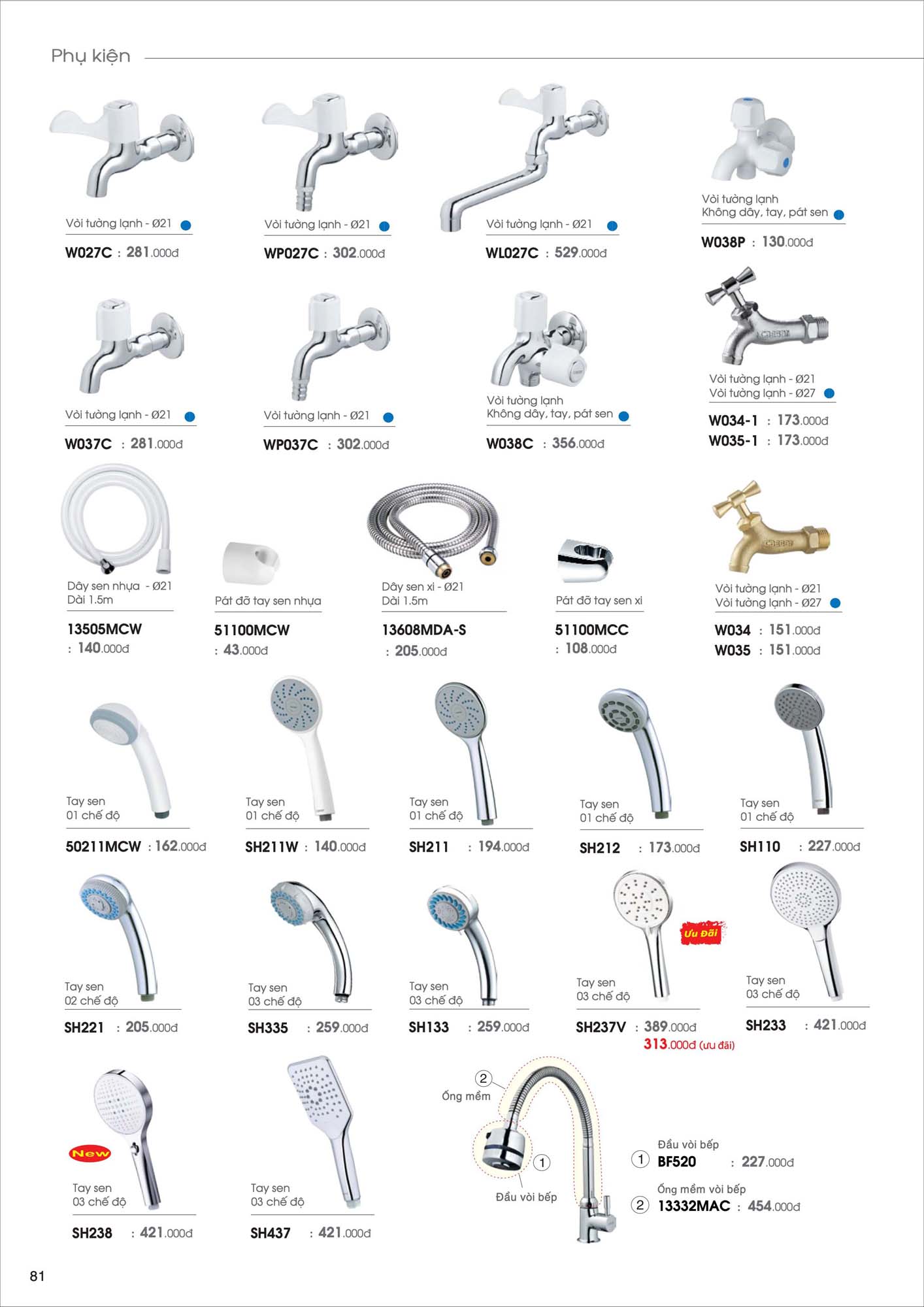 Phụ kiện

Vòi tường lạnh - Ø21
W027C : 281.000đ

Vòi tường lạnh - Ø21
WP027C : 302.000đ

Vòi tường lạnh - Ø21
WL027C : 529.000đ

Vòi tường lạnh
Không dây, tay, pát sen
W038P : 130.000đ

Vòi tường lạnh - Ø21
W037C : 281.000đ

Vòi tường lạnh - Ø21
WP037C : 302.000đ

Vòi tường lạnh
Không dây, tay, pát sen
W038C : 356.000đ

Vòi tường lạnh - Ø21
Vòi tường lạnh - Ø27
W034-1 : 173.000đ
W035-1 : 173.000đ

Dây sen nhựa - Ø21
Dài 1.5m
13505MCW
: 140.000đ

Pát đỡ tay sen nhựa
51100MCW
: 43.000đ

Dây sen xi - Ø21
Dài 1.5m
13608MDA-S
: 205.000đ

Pát đỡ tay sen xi
51100MCC
: 108.000đ

Vòi tường lạnh - Ø21
Vòi tường lạnh - Ø27
W034 : 151.000đ
W035 : 151.000đ

Tay sen
01 chế độ
50211MCW : 162.000đ

Tay sen
01 chế độ
SH211W : 140.000đ

Tay sen
01 chế độ
SH211 : 194.000đ

Tay sen
01 chế độ
SH212 : 173.000đ

Tay sen
01 chế độ
SH110 : 227.000đ

Tay sen
02 chế độ
SH221 : 205.000đ

Tay sen
03 chế độ
SH335 : 259.000đ

Tay sen
03 chế độ
SH133 : 259.000đ

Ưu Đãi
Tay sen
03 chế độ
SH237V : 389.000đ
313.000đ (ưu đãi)

Tay sen
03 chế độ
SH233 : 421.000đ

New
Tay sen
03 chế độ
SH238 : 421.000đ

Tay sen
03 chế độ
SH437 : 421.000đ

2
Ống mềm
1
Đầu vòi bếp

Đầu vòi bếp
1 BF520 : 227.000đ
Ống mềm vòi bếp
2 13332MAC : 454.000đ

81